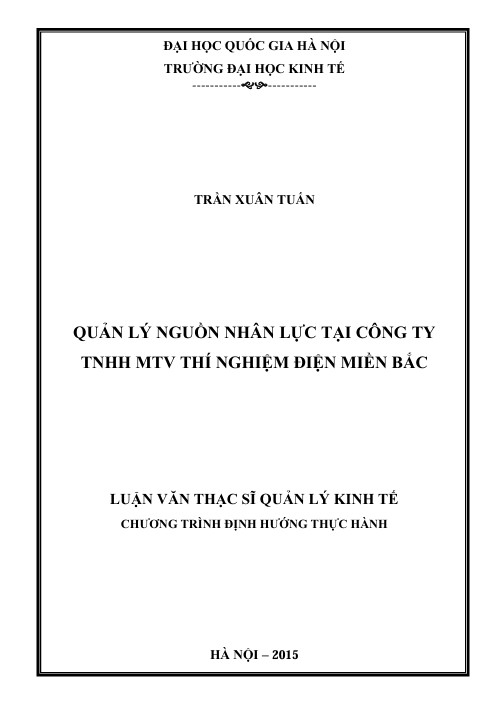 ĐẠI HỌC QUỐC GIA HÀ NỘI
TRƯỜNG ĐẠI HỌC KINH TẾ

TRẦN XUÂN TUẤN

QUẢN LÝ NGUỒN NHÂN LỰC TẠI CÔNG TY
TNHH MTV THÍ NGHIỆM ĐIỆN MIỀN BẮC

LUẬN VĂN THẠC SĨ QUẢN LÝ KINH TẾ
CHƯƠNG TRÌNH ĐỊNH HƯỚNG THỰC HÀNH

HÀ NỘI – 2015